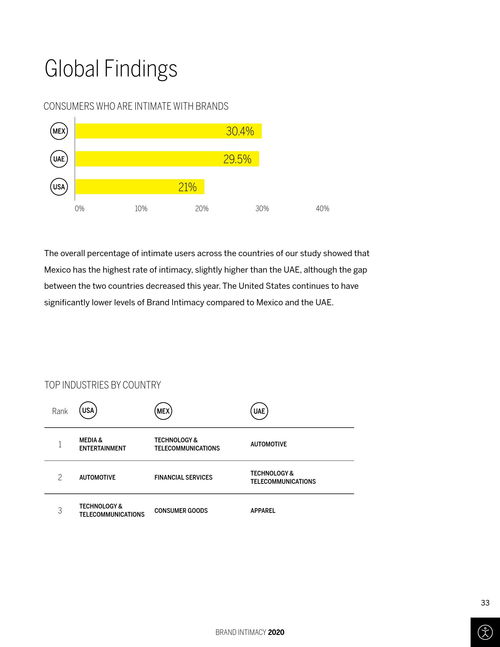 Global Findings

CONSUMERS WHO ARE INTIMATE WITH BRANDS

MEX 30.4%
UAE 29.5%
USA 21%

0% 10% 20% 30% 40%

The overall percentage of intimate users across the countries of our study showed that Mexico has the highest rate of intimacy, slightly higher than the UAE, although the gap between the two countries decreased this year. The United States continues to have significantly lower levels of Brand Intimacy compared to Mexico and the UAE.

TOP INDUSTRIES BY COUNTRY

| Rank | USA | MEX | UAE |
|---|---|---|---|
| 1 | MEDIA & ENTERTAINMENT | TECHNOLOGY & TELECOMMUNICATIONS | AUTOMOTIVE |
| 2 | AUTOMOTIVE | FINANCIAL SERVICES | TECHNOLOGY & TELECOMMUNICATIONS |
| 3 | TECHNOLOGY & TELECOMMUNICATIONS | CONSUMER GOODS | APPAREL |

33

BRAND INTIMACY 2020